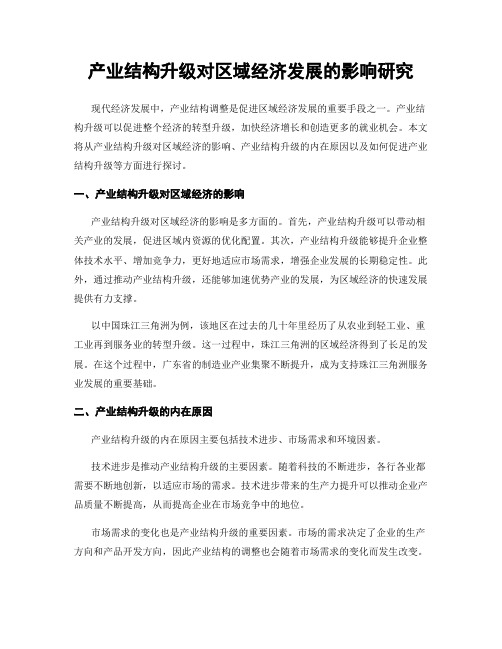 产业结构升级对区域经济发展的影响研究

现代经济发展中，产业结构调整是促进区域经济发展的重要手段之一。产业结构升级可以促进整个经济的转型升级，加快经济增长和创造更多的就业机会。本文将从产业结构升级对区域经济的影响、产业结构升级的内在原因以及如何促进产业结构升级等方面进行探讨。

一、产业结构升级对区域经济的影响

产业结构升级对区域经济的影响是多方面的。首先，产业结构升级可以带动相关产业的发展，促进区域内资源的优化配置。其次，产业结构升级能够提升企业整体技术水平、增加竞争力，更好地适应市场需求，增强企业发展的长期稳定性。此外，通过推动产业结构升级，还能够加速优势产业的发展，为区域经济的快速发展提供有力支撑。

以中国珠江三角洲为例，该地区在过去的几十年里经历了从农业到轻工业、重工业再到服务业的转型升级。这一过程中，珠江三角洲的区域经济得到了长足的发展。在这个过程中，广东省的制造业产业集聚不断提升，成为支持珠江三角洲服务业发展的重要基础。

二、产业结构升级的内在原因

产业结构升级的内在原因主要包括技术进步、市场需求和环境因素。

技术进步是推动产业结构升级的主要因素。随着科技的不断进步，各行各业都需要不断地创新，以适应市场的需求。技术进步带来的生产力提升可以推动企业产品质量不断提高，从而提高企业在市场竞争中的地位。

市场需求的变化也是产业结构升级的重要因素。市场的需求决定了企业的生产方向和产品开发方向，因此产业结构的调整也会随着市场需求的变化而发生改变。